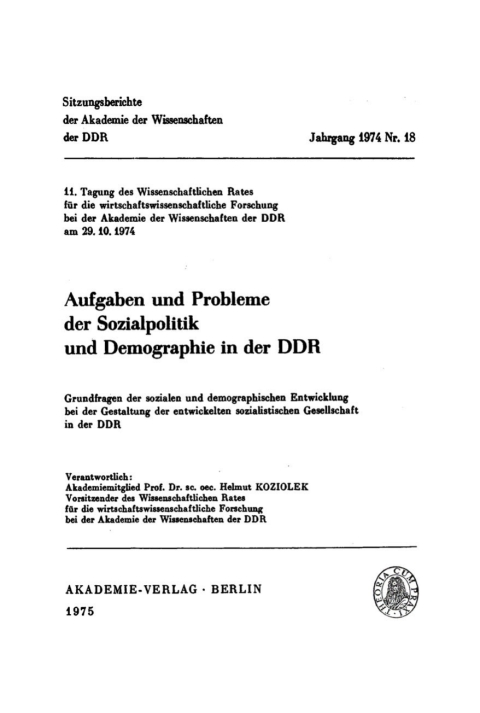 Sitzungsberichte
der Akademie der Wissenschaften
der DDR

Jahrgang 1974 Nr. 18

11. Tagung des Wissenschaftlichen Rates
für die wirtschaftswissenschaftliche Forschung
bei der Akademie der Wissenschaften der DDR
am 29. 10. 1974

Aufgaben und Probleme
der Sozialpolitik
und Demographie in der DDR

Grundfragen der sozialen und demographischen Entwicklung
bei der Gestaltung der entwickelten sozialistischen Gesellschaft
in der DDR

Verantwortlich:
Akademiemitglied Prof. Dr. sc. oec. Helmut KOZIOLEK
Vorsitzender des Wissenschaftlichen Rates
für die wirtschaftswissenschaftliche Forschung
bei der Akademie der Wissenschaften der DDR

AKADEMIE-VERLAG · BERLIN
1975

THEORIA CUM PRAXI